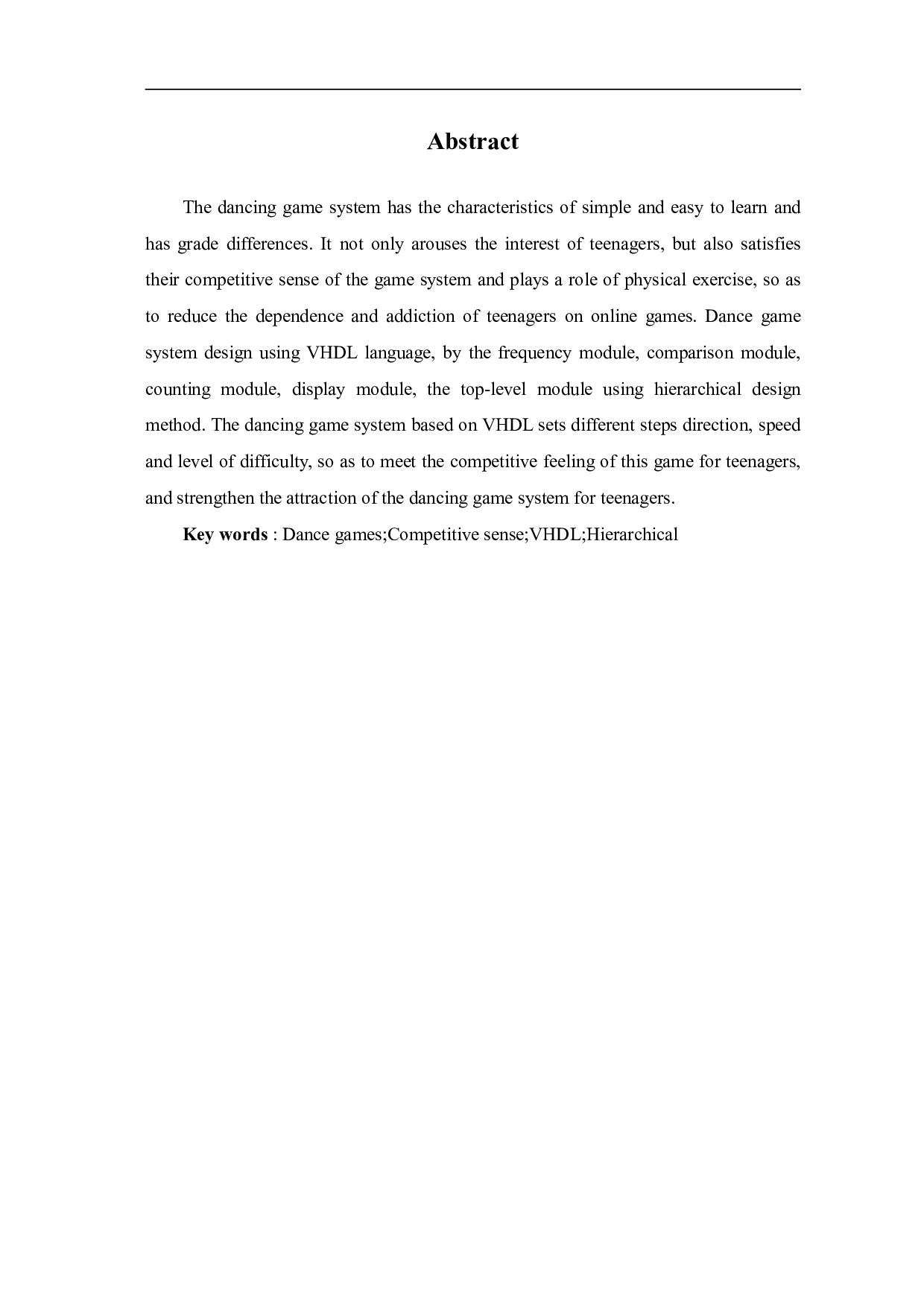 Abstract

The dancing game system has the characteristics of simple and easy to learn and has grade differences. It not only arouses the interest of teenagers, but also satisfies their competitive sense of the game system and plays a role of physical exercise, so as to reduce the dependence and addiction of teenagers on online games. Dance game system design using VHDL language, by the frequency module, comparison module, counting module, display module, the top-level module using hierarchical design method. The dancing game system based on VHDL sets different steps direction, speed and level of difficulty, so as to meet the competitive feeling of this game for teenagers, and strengthen the attraction of the dancing game system for teenagers.

Key words : Dance games;Competitive sense;VHDL;Hierarchical